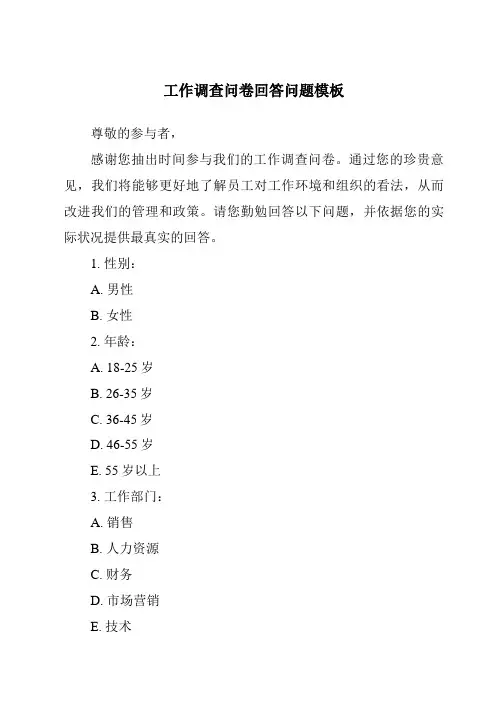 工作调查问卷回答问题模板

尊敬的参与者，

感谢您抽出时间参与我们的工作调查问卷。通过您的珍贵意见，我们将能够更好地了解员工对工作环境和组织的看法，从而改进我们的管理和政策。请您勤勉回答以下问题，并依据您的实际状况提供最真实的回答。

1. 性别：

A. 男性

B. 女性

2. 年龄：

A. 18-25 岁

B. 26-35 岁

C. 36-45 岁

D. 46-55 岁

E. 55 岁以上

3. 工作部门：

A. 销售

B. 人力资源

C. 财务

D. 市场营销

E. 技术